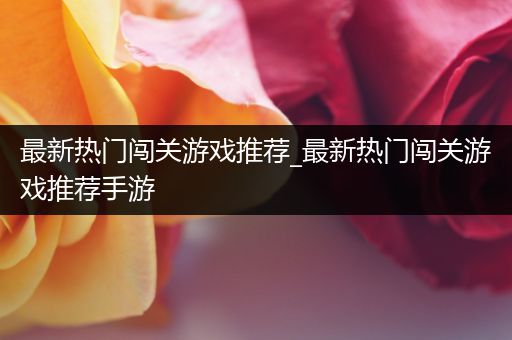 最新热门闯关游戏推荐_最新热门闯关游戏推荐手游